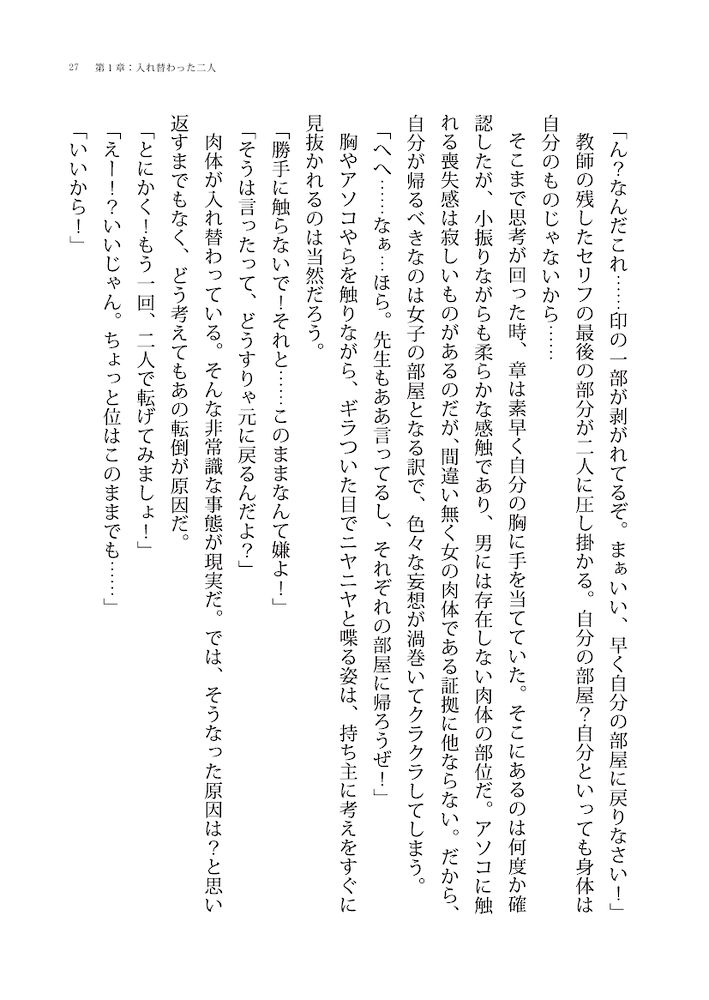 27　第１章：入れ替わった二人

「ん？なんだこれ……印の一部が剥がれてるぞ。まぁいい、早く自分の部屋に戻りなさい！」

教師の残したセリフの最後の部分が二人に圧し掛かる。自分の部屋？自分といっても身体は自分のものじゃないから……

そこまで思考が回った時、章は素早く自分の胸に手を当てていた。そこにあるのは何度か確認したが、小振りながらも柔らかな感触であり、男には存在しない肉体の部位だ。アソコに触れる喪失感は寂しいものがあるのだが、間違い無く女の肉体である証拠に他ならない。だから、自分が帰るべきなのは女子の部屋となる訳で、色々な妄想が渦巻いてクラクラしてしまう。

「へへ……なぁ…ほら。先生もああ言ってるし、それぞれの部屋に帰ろうぜ！」

胸やアソコやらを触りながら、ギラついた目でニヤニヤと喋る姿は、持ち主に考えをすぐに見抜かれるのは当然だろう。

「勝手に触らないで！それと……このままなんて嫌よ！」

「そうは言ったって、どうすりゃ元に戻るんだよ？」

肉体が入れ替わっている。そんな非常識な事態が現実だ。では、そうなった原因は？と思い返すまでもなく、どう考えてもあの転倒が原因だ。

「とにかく！もう一回、二人で転げてみましょ！」

「えー！？いいじゃん。ちょっと位はこのままでも……」

「いいから！」